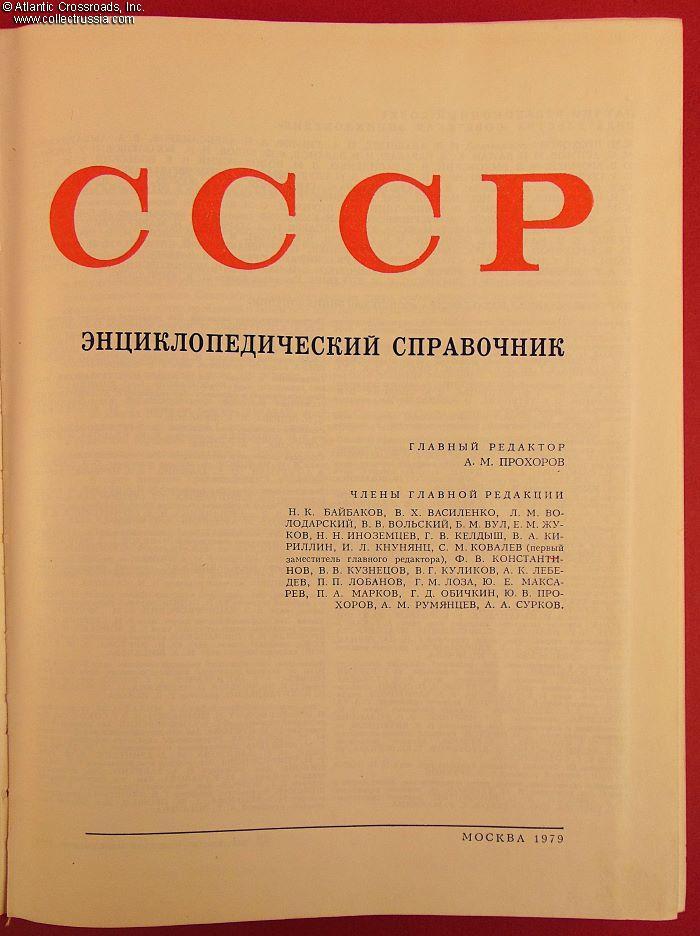 СССР

ЭНЦИКЛОПЕДИЧЕСКИЙ СПРАВОЧНИК

ГЛАВНЫЙ РЕДАКТОР
А. М. ПРОХОРОВ

ЧЛЕНЫ ГЛАВНОЙ РЕДАКЦИИ
Н. К. БАЙБАКОВ, В. Х. ВАСИЛЕНКО, Л. М. ВОЛОДАРСКИЙ, В. В. ВОЛЬСКИЙ, Б. М. ВУЛ, Е. М. ЖУКОВ, Н. Н. ИНОЗЕМЦЕВ, Г. В. КЕЛДЫШ, В. А. КИРИЛЛИН, И. Л. КНУНЯНЦ, С. М. КОВАЛЕВ (первый заместитель главного редактора), Ф. В. КОНСТАНТИНОВ, В. В. КУЗНЕЦОВ, В. Г. КУЛИКОВ, А. К. ЛЕБЕДЕВ, П. П. ЛОБАНОВ, Г. М. ЛОЗА, Ю. Е. МАКСАРЕВ, П. А. МАРКОВ, Г. Д. ОБИЧКИН, Ю. В. ПРОХОРОВ, А. М. РУМЯНЦЕВ, А. А. СУРКОВ.

МОСКВА 1979

© Atlantic Crossroads, Inc.
www.collectrussia.com